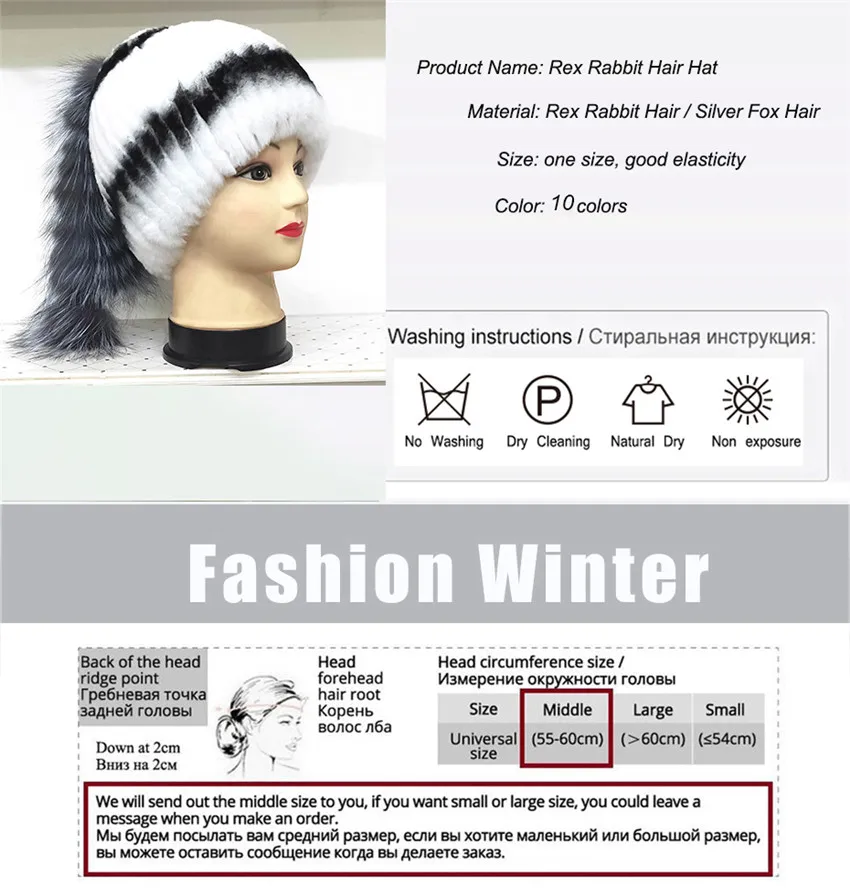 Product Name: Rex Rabbit Hair Hat

Material: Rex Rabbit Hair / Silver Fox Hair

Size: one size, good elasticity

Color: 10 colors

Washing instructions / Стиральная инструкция:

No Washing

Dry Cleaning

Natural Dry

Non exposure

Fashion Winter

Back of the head
ridge point
Гребневая точка
задней головы

Down at 2cm
Вниз на 2см

Head
forehead
hair root
Корень
волос лба

Head circumference size /
Измерение окружности головы

| Size | Middle | Large | Small |
|---|---|---|---|
| Universal size | (55-60cm) | (>60cm) | (≤54cm) |

We will send out the middle size to you, if you want small or large size, you could leave a message when you make an order.
Мы будем посылать вам средний размер, если вы хотите маленький или большой размер, вы можете оставить сообщение когда вы делаете заказ.